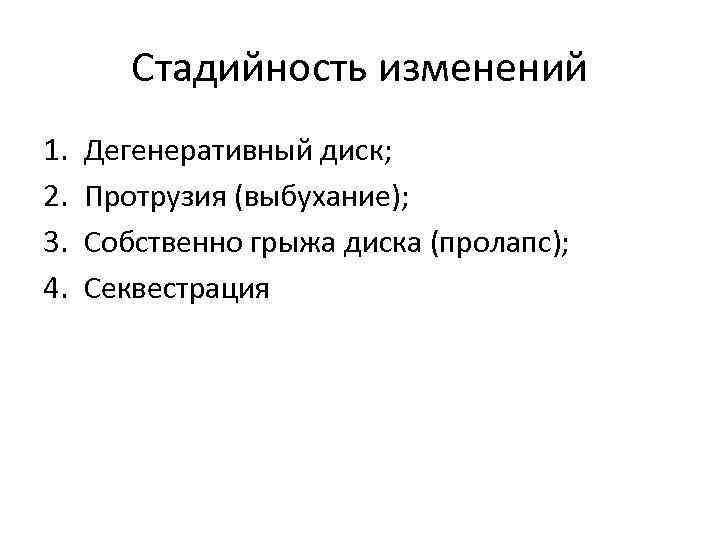 Стадийность изменений

1. Дегенеративный диск;
2. Протрузия (выбухание);
3. Собственно грыжа диска (пролапс);
4. Секвестрация